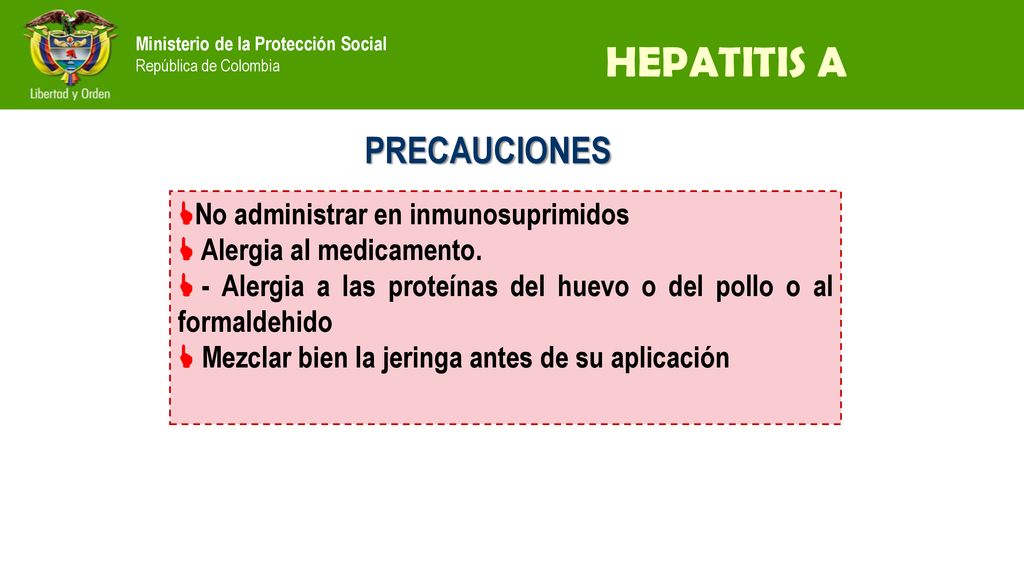 Libertad y Orden

Ministerio de la Protección Social
República de Colombia

HEPATITIS A

PRECAUCIONES

No administrar en inmunosuprimidos
Alergia al medicamento.
- Alergia a las proteínas del huevo o del pollo o al formaldehido
Mezclar bien la jeringa antes de su aplicación